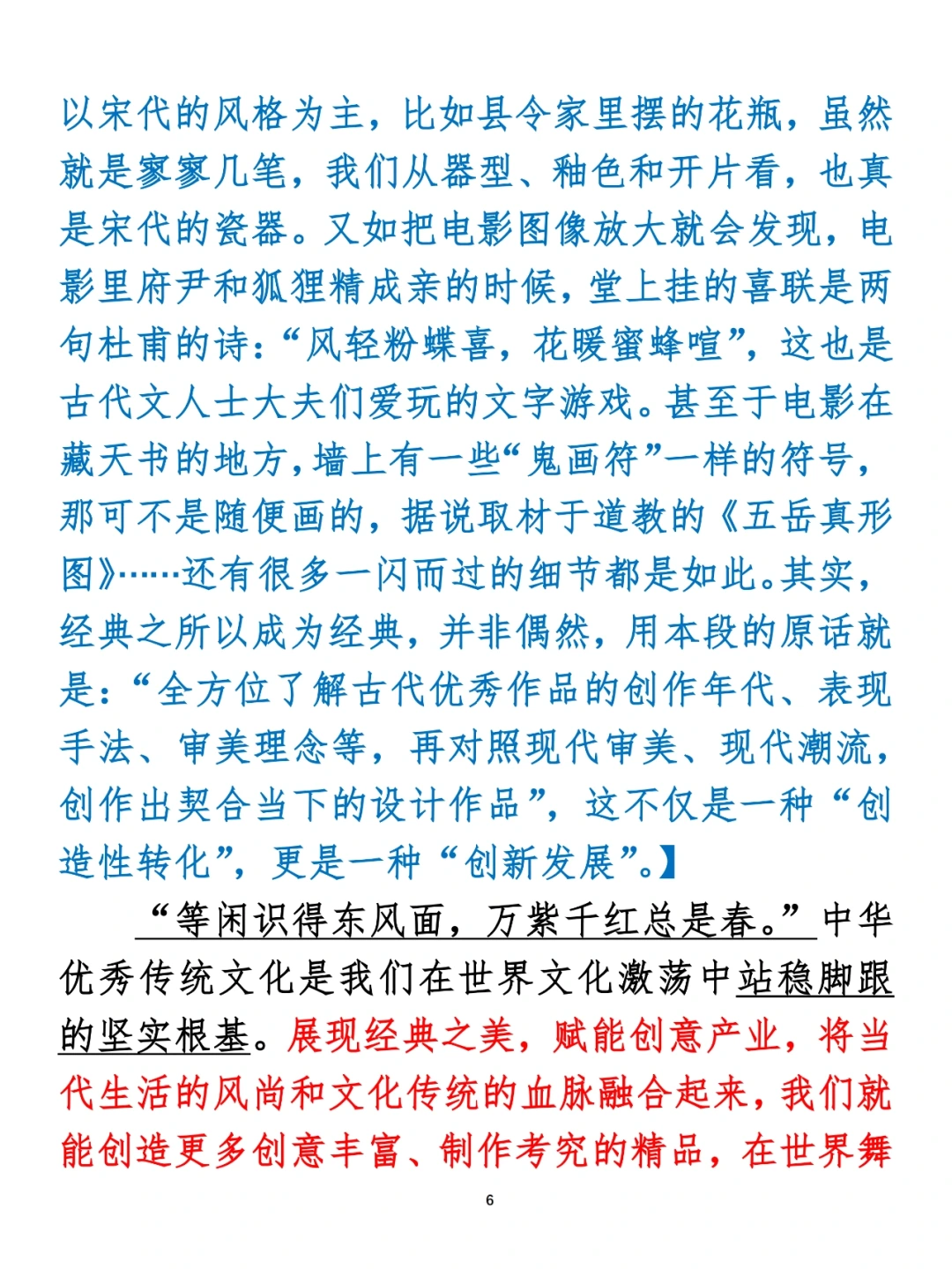 以宋代的风格为主，比如县令家里摆的花瓶，虽然就是寥寥几笔，我们从器型、釉色和开片看，也真是宋代的瓷器。又如把电影图像放大就会发现，电影里府尹和狐狸精成亲的时候，堂上挂的喜联是两句杜甫的诗：“风轻粉蝶喜，花暖蜜蜂喧”，这也是古代文人士大夫们爱玩的文字游戏。甚至于电影在藏天书的地方，墙上有一些“鬼画符”一样的符号，那可不是随便画的，据说取材于道教的《五岳真形图》……还有很多一闪而过的细节都是如此。其实，经典之所以成为经典，并非偶然，用本段的原话就是：“全方位了解古代优秀作品的创作年代、表现手法、审美理念等，再对照现代审美、现代潮流，创作出契合当下的设计作品”，这不仅是一种“创造性转化”，更是一种“创新发展”。】

“等闲识得东风面，万紫千红总是春。”中华优秀传统文化是我们在世界文化激荡中站稳脚跟的坚实根基。展现经典之美，赋能创意产业，将当代生活的风尚和文化传统的血脉融合起来，我们就能创造更多创意丰富、制作考究的精品，在世界舞

6